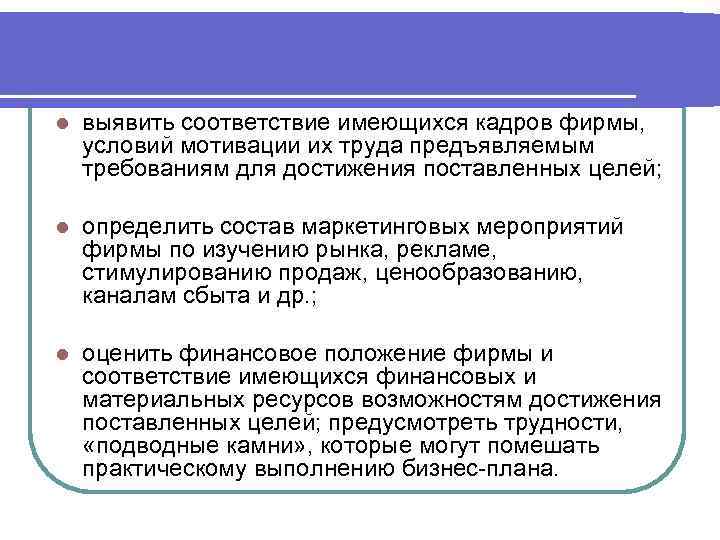 выявить соответствие имеющихся кадров фирмы, условий мотивации их труда предъявляемым требованиям для достижения поставленных целей;

определить состав маркетинговых мероприятий фирмы по изучению рынка, рекламе, стимулированию продаж, ценообразованию, каналам сбыта и др.;

оценить финансовое положение фирмы и соответствие имеющихся финансовых и материальных ресурсов возможностям достижения поставленных целей; предусмотреть трудности, «подводные камни», которые могут помешать практическому выполнению бизнес-плана.